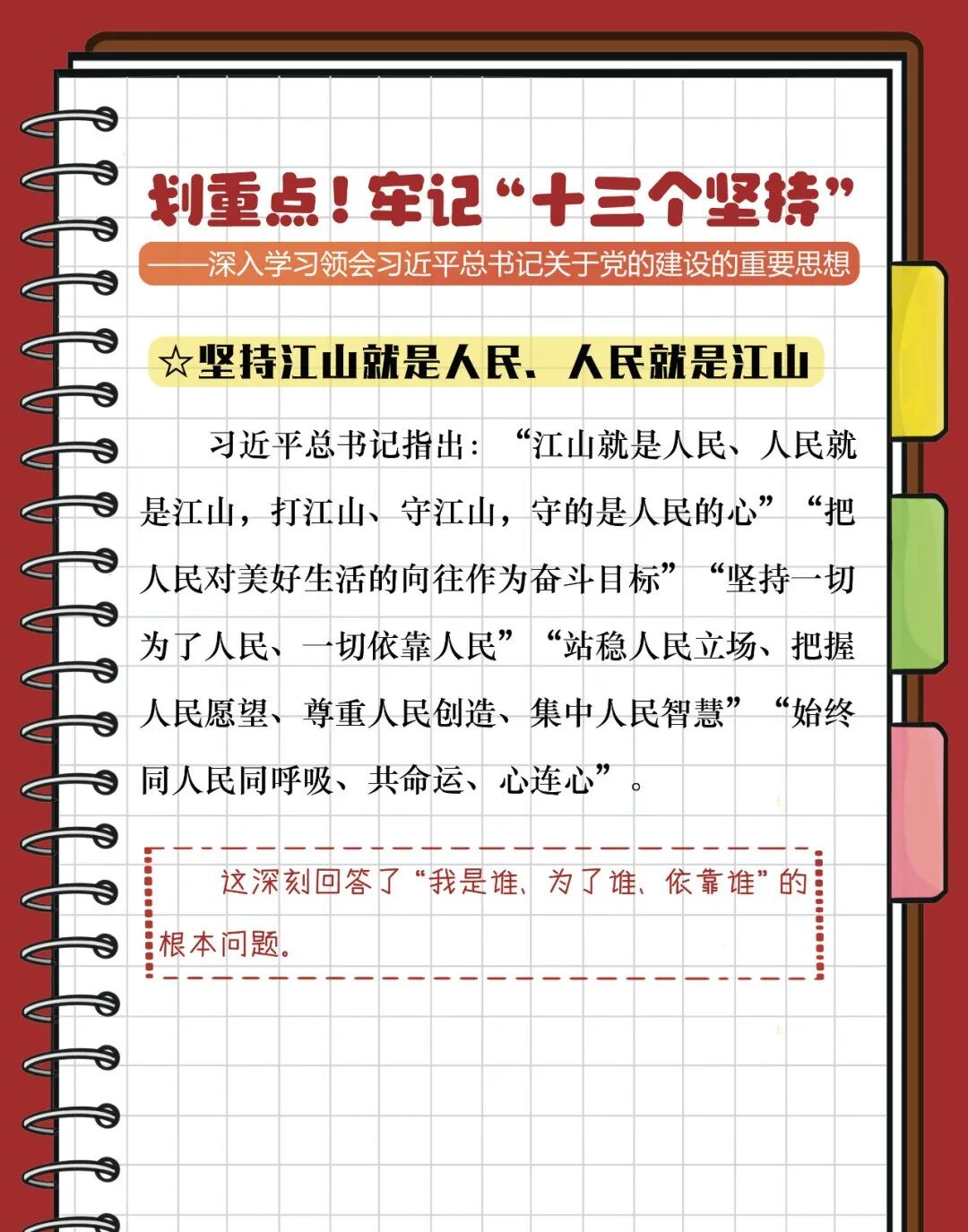 划重点！牢记“十三个坚持”

——深入学习领会习近平总书记关于党的建设的重要思想

☆坚持江山就是人民、人民就是江山

习近平总书记指出：“江山就是人民、人民就是江山，打江山、守江山，守的是人民的心”“把人民对美好生活的向往作为奋斗目标”“坚持一切为了人民、一切依靠人民”“站稳人民立场、把握人民愿望、尊重人民创造、集中人民智慧”“始终同人民同呼吸、共命运、心连心”。

这深刻回答了“我是谁、为了谁、依靠谁”的根本问题。